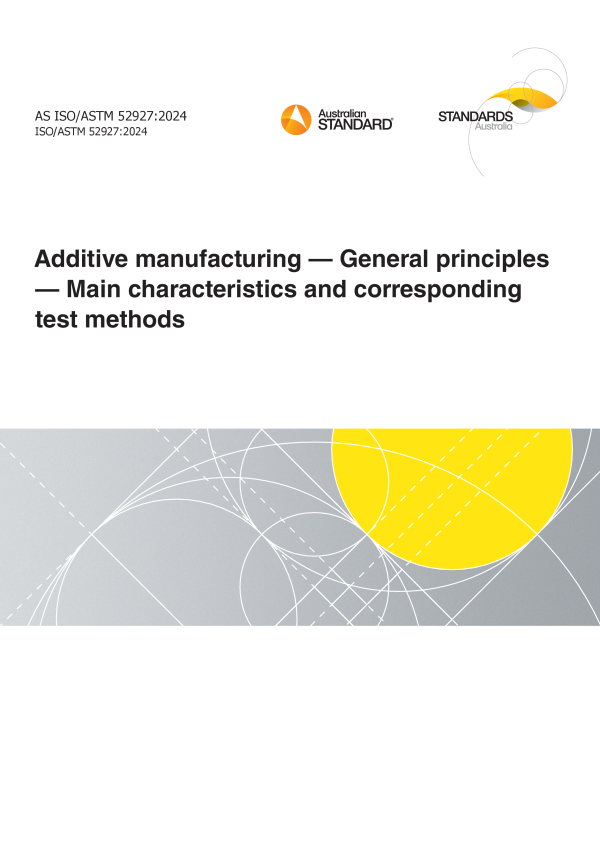 AS ISO/ASTM 52927:2024
ISO/ASTM 52927:2024

Australian
STANDARD®

STANDARDS
Australia

Additive manufacturing — General principles — Main characteristics and corresponding test methods